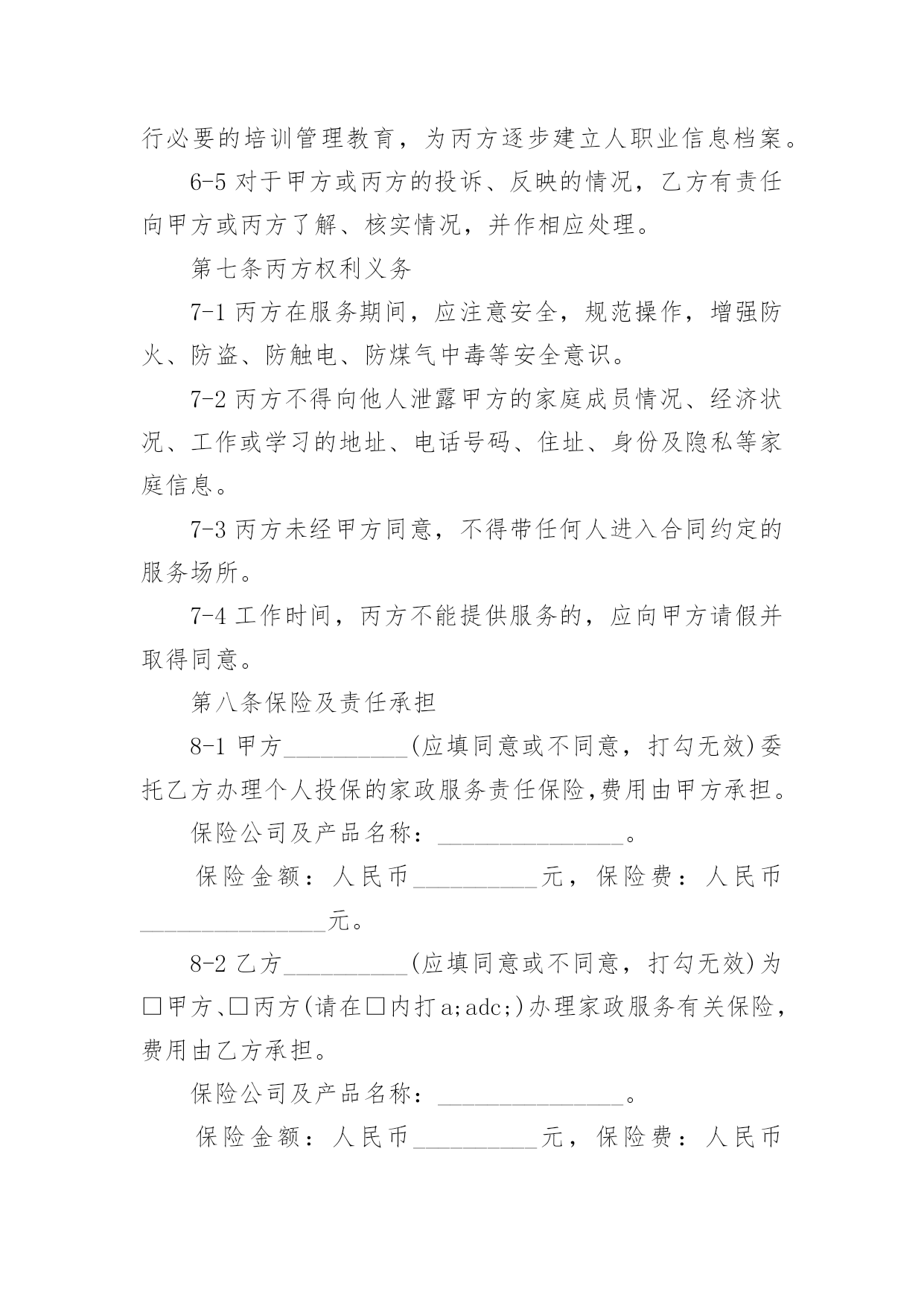 行必要的培训管理教育，为丙方逐步建立人职业信息档案。

6-5 对于甲方或丙方的投诉、反映的情况，乙方有责任向甲方或丙方了解、核实情况，并作相应处理。

第七条丙方权利义务

7-1 丙方在服务期间，应注意安全，规范操作，增强防火、防盗、防触电、防煤气中毒等安全意识。

7-2 丙方不得向他人泄露甲方的家庭成员情况、经济状况、工作或学习的地址、电话号码、住址、身份及隐私等家庭信息。

7-3 丙方未经甲方同意，不得带任何人进入合同约定的服务场所。

7-4 工作时间，丙方不能提供服务的，应向甲方请假并取得同意。

第八条保险及责任承担

8-1 甲方__________(应填同意或不同意，打勾无效)委托乙方办理个人投保的家政服务责任保险,费用由甲方承担。

保险公司及产品名称：_______________。

保险金额：人民币__________元，保险费：人民币_______________元。

8-2 乙方__________(应填同意或不同意，打勾无效)为□甲方、□丙方(请在□内打a;adc;)办理家政服务有关保险，费用由乙方承担。

保险公司及产品名称：_______________。

保险金额：人民币__________元，保险费：人民币